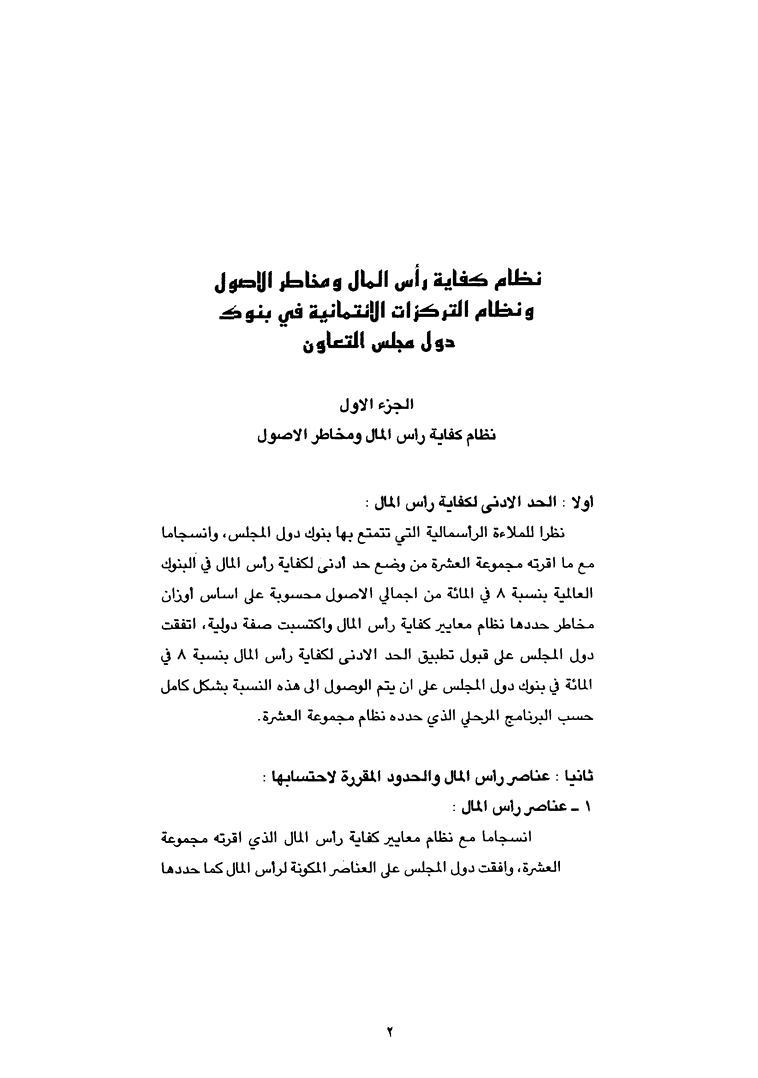 نظام كفاية رأس المال ومخاطر الاصول
ونظام التركزات الائتمانية في بنوك
دول مجلس التعاون

الجزء الاول
نظام كفاية راس المال ومخاطر الاصول

اولا : الحد الادنى لكفاية راس المال :

نظرا للملاءة الرأسمالية التي تتمتع بها بنوك دول المجلس، وانسجاما مع ما اقرته مجموعة العشرة من وضع حد ادنى لكفاية رأس المال في البنوك العالمية بنسبة ٨ في المائة من اجمالي الاصول محسوبة على اساس اوزان مخاطر حددها نظام معايير كفاية رأس المال واكتسبت صفة دولية، اتفقت دول المجلس على قبول تطبيق الحد الادنى لكفاية رأس المال بنسبة ٨ في المائة في بنوك دول المجلس على ان يتم الوصول الى هذه النسبة بشكل كامل حسب البرنامج المرحلي الذي حدده نظام مجموعة العشرة.

ثانيا : عناصر راس المال والحدود المقررة لاحتسابها :

١ ـ عناصر راس المال :

انسجاما مع نظام معايير كفاية رأس المال الذي اقرته مجموعة العشرة، وافقت دول المجلس على العناصر المكونة لرأس المال كما حددها

٢